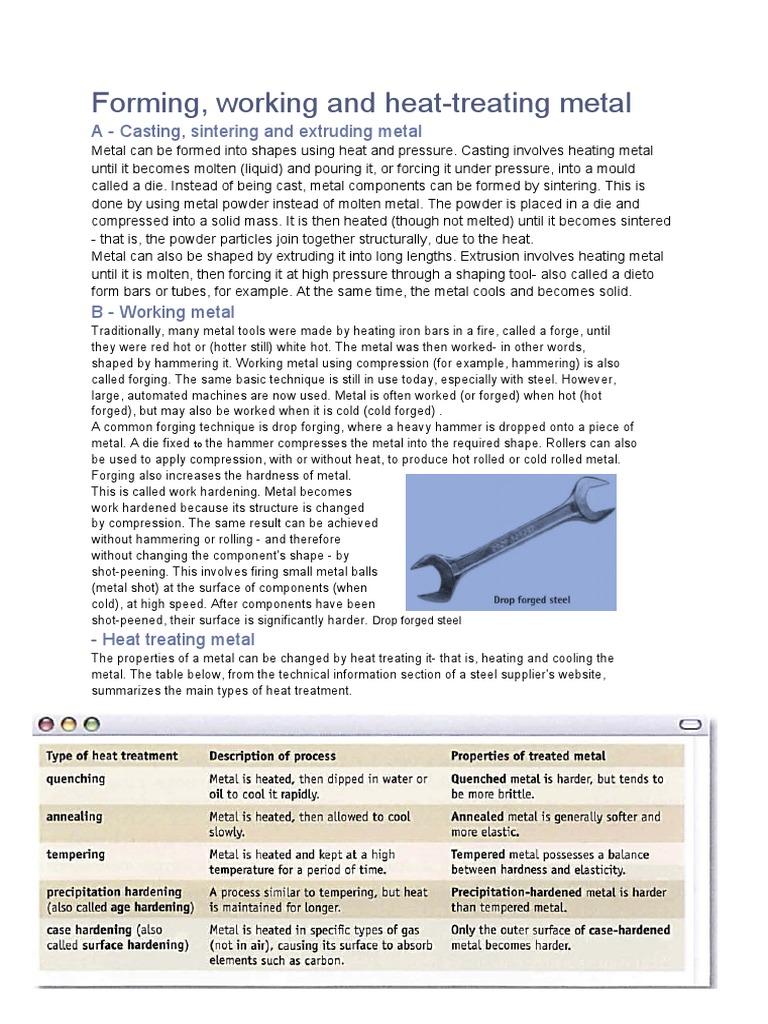 Forming, working and heat-treating metal

A - Casting, sintering and extruding metal

Metal can be formed into shapes using heat and pressure. Casting involves heating metal until it becomes molten (liquid) and pouring it, or forcing it under pressure, into a mould called a die. Instead of being cast, metal components can be formed by sintering. This is done by using metal powder instead of molten metal. The powder is placed in a die and compressed into a solid mass. It is then heated (though not melted) until it becomes sintered - that is, the powder particles join together structurally, due to the heat.

Metal can also be shaped by extruding it into long lengths. Extrusion involves heating metal until it is molten, then forcing it at high pressure through a shaping tool- also called a dieto form bars or tubes, for example. At the same time, the metal cools and becomes solid.

B - Working metal

Traditionally, many metal tools were made by heating iron bars in a fire, called a forge, until they were red hot or (hotter still) white hot. The metal was then worked- in other words, shaped by hammering it. Working metal using compression (for example, hammering) is also called forging. The same basic technique is still in use today, especially with steel. However, large, automated machines are now used. Metal is often worked (or forged) when hot (hot forged), but may also be worked when it is cold (cold forged) .

A common forging technique is drop forging, where a heavy hammer is dropped onto a piece of metal. A die fixed to the hammer compresses the metal into the required shape. Rollers can also be used to apply compression, with or without heat, to produce hot rolled or cold rolled metal. Forging also increases the hardness of metal. This is called work hardening. Metal becomes work hardened because its structure is changed by compression. The same result can be achieved without hammering or rolling - and therefore without changing the component's shape - by shot-peening. This involves firing small metal balls (metal shot) at the surface of components (when cold), at high speed. After components have been shot-peened, their surface is significantly harder. Drop forged steel

Drop forged steel

- Heat treating metal

The properties of a metal can be changed by heat treating it- that is, heating and cooling the metal. The table below, from the technical information section of a steel supplier's website, summarizes the main types of heat treatment.

| Type of heat treatment | Description of process | Properties of treated metal |
|---|---|---|
| quenching | Metal is heated, then dipped in water or oil to cool it rapidly. | Quenched metal is harder, but tends to be more brittle. |
| annealing | Metal is heated, then allowed to cool slowly. | Annealed metal is generally softer and more elastic. |
| tempering | Metal is heated and kept at a high temperature for a period of time. | Tempered metal possesses a balance between hardness and elasticity. |
| precipitation hardening (also called age hardening) | A process similar to tempering, but heat is maintained for longer. | Precipitation-hardened metal is harder than tempered metal. |
| case hardening (also called surface hardening) | Metal is heated in specific types of gas (not in air), causing its surface to absorb elements such as carbon. | Only the outer surface of case-hardened metal becomes harder. |